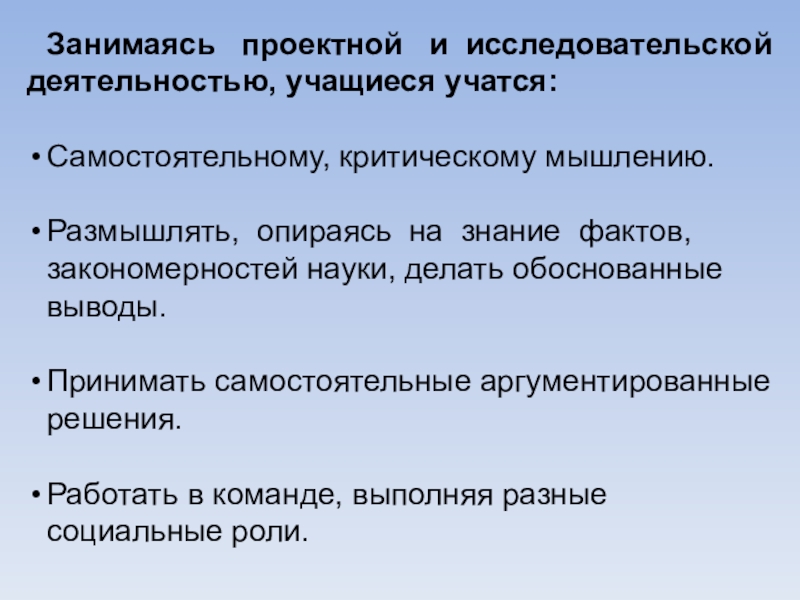 Занимаясь проектной и исследовательской деятельностью, учащиеся учатся:

• Самостоятельному, критическому мышлению.

• Размышлять, опираясь на знание фактов, закономерностей науки, делать обоснованные выводы.

• Принимать самостоятельные аргументированные решения.

• Работать в команде, выполняя разные социальные роли.